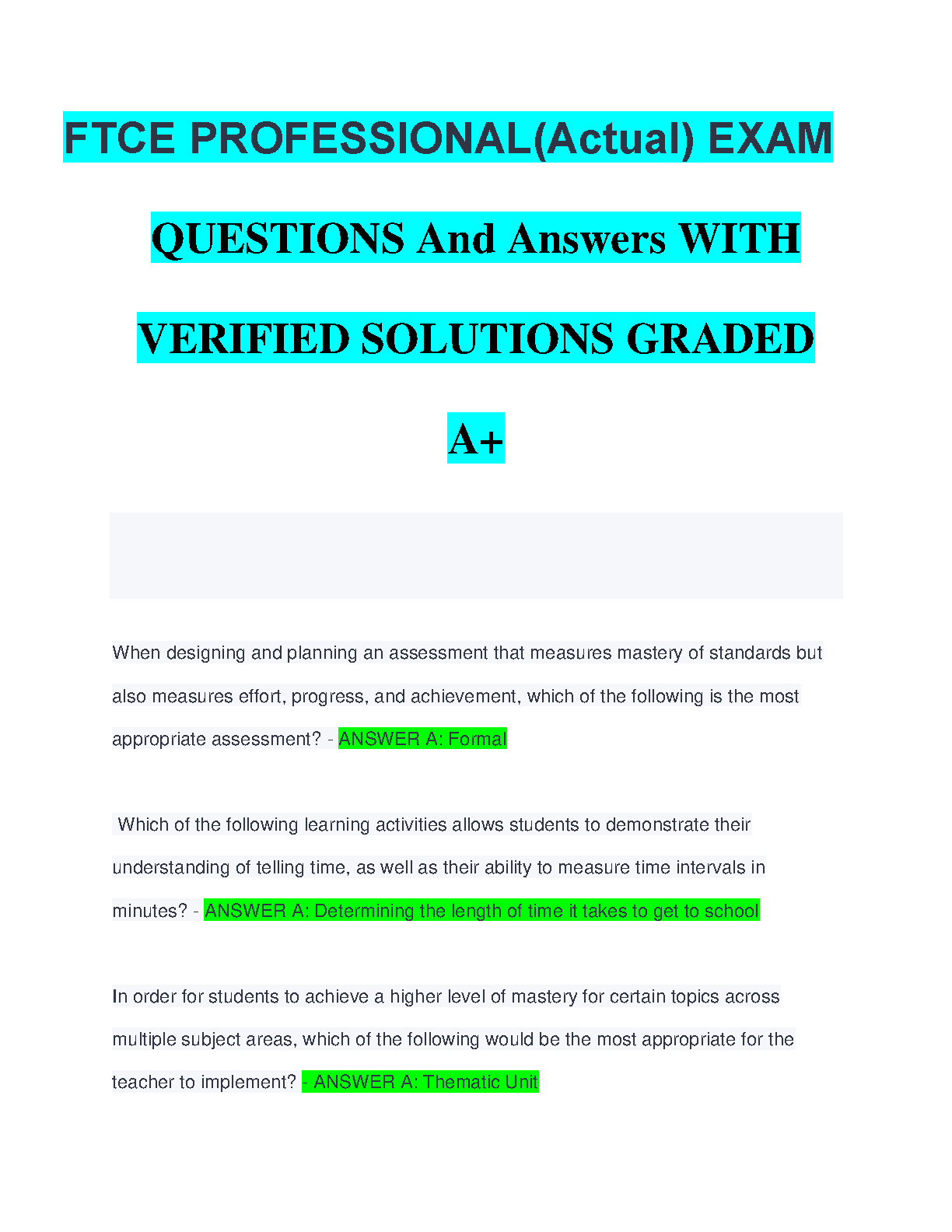 FTCE PROFESSIONAL(Actual) EXAM

QUESTIONS And Answers WITH

VERIFIED SOLUTIONS GRADED

A+

When designing and planning an assessment that measures mastery of standards but also measures effort, progress, and achievement, which of the following is the most appropriate assessment? - ANSWER A: Formal

Which of the following learning activities allows students to demonstrate their understanding of telling time, as well as their ability to measure time intervals in minutes? - ANSWER A: Determining the length of time it takes to get to school

In order for students to achieve a higher level of mastery for certain topics across multiple subject areas, which of the following would be the most appropriate for the teacher to implement? - ANSWER A: Thematic Unit